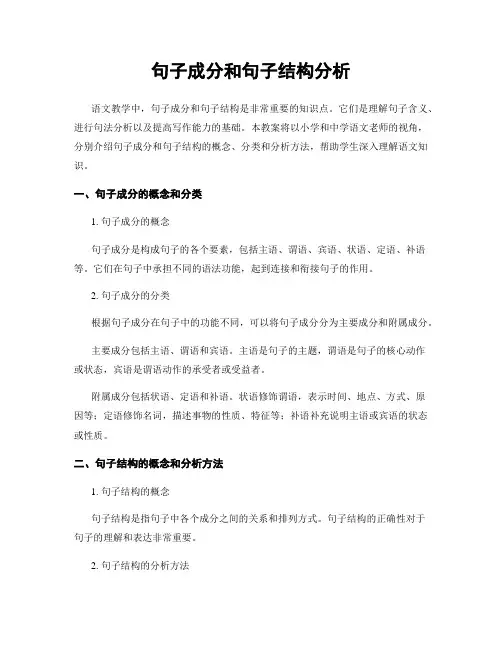 句子成分和句子结构分析

语文教学中，句子成分和句子结构是非常重要的知识点。它们是理解句子含义、进行句法分析以及提高写作能力的基础。本教案将以小学和中学语文老师的视角，分别介绍句子成分和句子结构的概念、分类和分析方法，帮助学生深入理解语文知识。

一、句子成分的概念和分类

1. 句子成分的概念

句子成分是构成句子的各个要素，包括主语、谓语、宾语、状语、定语、补语等。它们在句子中承担不同的语法功能，起到连接和衔接句子的作用。

2. 句子成分的分类

根据句子成分在句子中的功能不同，可以将句子成分分为主要成分和附属成分。

主要成分包括主语、谓语和宾语。主语是句子的主题，谓语是句子的核心动作或状态，宾语是谓语动作的承受者或受益者。

附属成分包括状语、定语和补语。状语修饰谓语，表示时间、地点、方式、原因等；定语修饰名词，描述事物的性质、特征等；补语补充说明主语或宾语的状态或性质。

二、句子结构的概念和分析方法

1. 句子结构的概念

句子结构是指句子中各个成分之间的关系和排列方式。句子结构的正确性对于句子的理解和表达非常重要。

2. 句子结构的分析方法